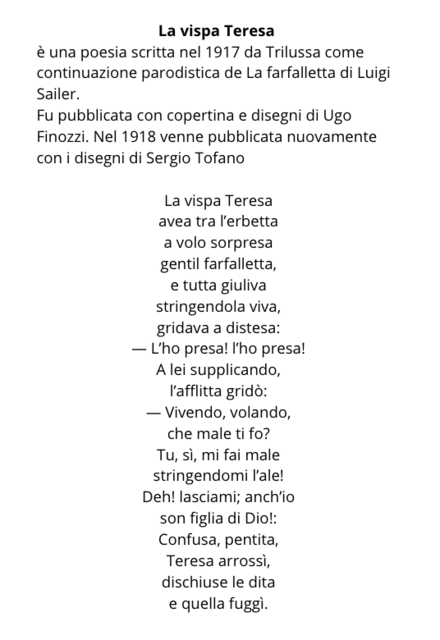 La vispa Teresa
è una poesia scritta nel 1917 da Trilussa come continuazione parodistica de La farfalletta di Luigi Sailer.
Fu pubblicata con copertina e disegni di Ugo Finozzi. Nel 1918 venne pubblicata nuovamente con i disegni di Sergio Tofano

La vispa Teresa
avea tra l'erbetta
a volo sorpresa
gentil farfalletta,
e tutta giuliva
stringendola viva,
gridava a distesa:
— L'ho presa! l'ho presa!
A lei supplicando,
l'afflitta gridò:
— Vivendo, volando,
che male ti fo?
Tu, sì, mi fai male
stringendomi l'ale!
Deh! lasciami; anch'io
son figlia di Dio!:
Confusa, pentita,
Teresa arrossì,
dischiuse le dita
e quella fuggì.